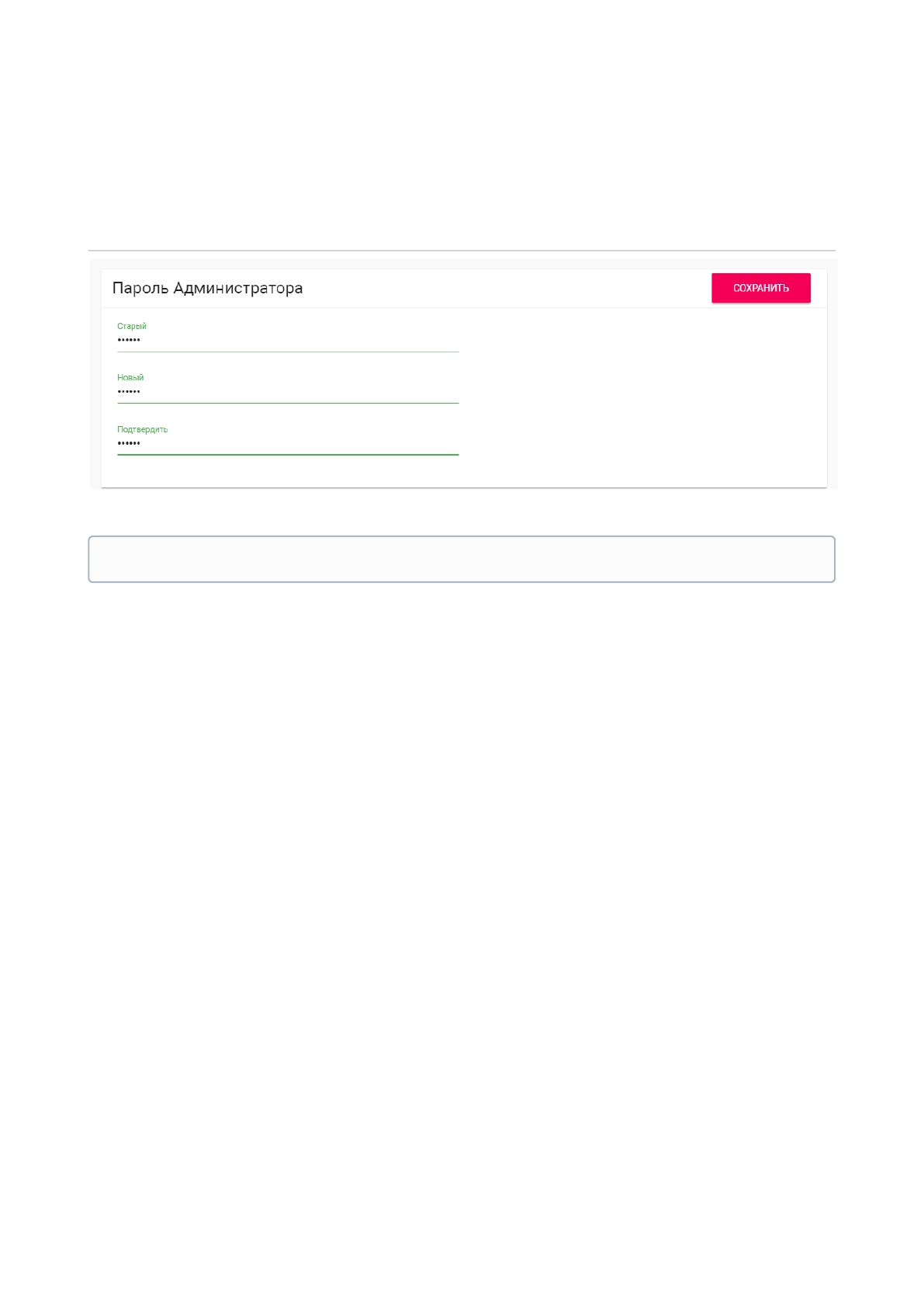 Пароль Администратора

СОХРАНИТЬ

Старый
••••••

Новый
••••••

Подтвердить
••••••